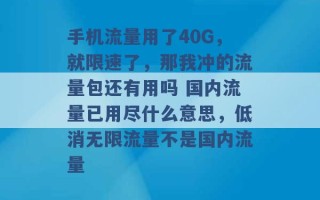 手机流量用了40G，就限速了，那我冲的流量包还有用吗 国内流量已用尽什么意思，低消无限流量不是国内流量